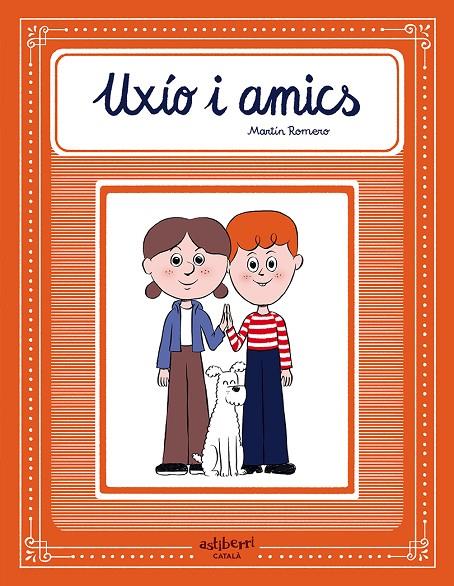 Uxío i amics

Martín Romero

astiberri
CATALÀ